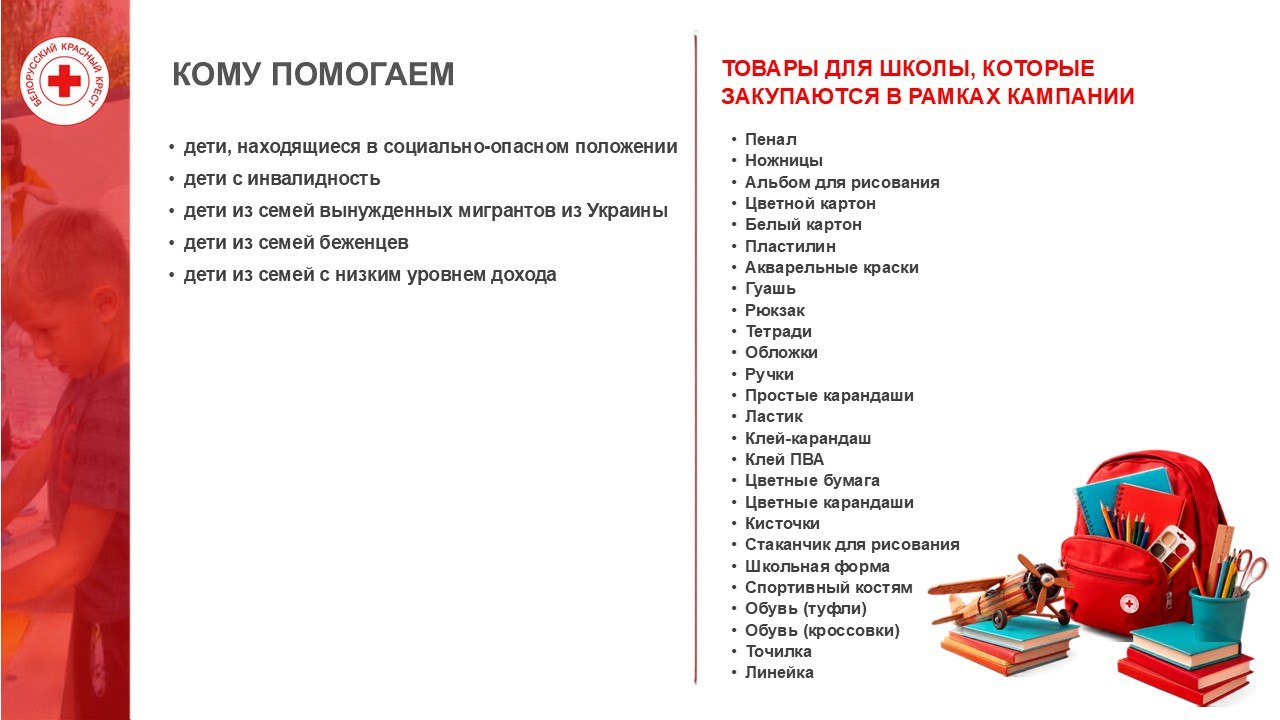 БЕЛОРУССКИЙ КРАСНЫЙ КРЕСТ

КОМУ ПОМОГАЕМ

• дети, находящиеся в социально-опасном положении
• дети с инвалидность
• дети из семей вынужденных мигрантов из Украины
• дети из семей беженцев
• дети из семей с низким уровнем дохода

ТОВАРЫ ДЛЯ ШКОЛЫ, КОТОРЫЕ ЗАКУПАЮТСЯ В РАМКАХ КАМПАНИИ

• Пенал
• Ножницы
• Альбом для рисования
• Цветной картон
• Белый картон
• Пластилин
• Акварельные краски
• Гуашь
• Рюкзак
• Тетради
• Обложки
• Ручки
• Простые карандаши
• Ластик
• Клей-карандаш
• Клей ПВА
• Цветные бумага
• Цветные карандаши
• Кисточки
• Стаканчик для рисования
• Школьная форма
• Спортивный костям
• Обувь (туфли)
• Обувь (кроссовки)
• Точилка
• Линейка